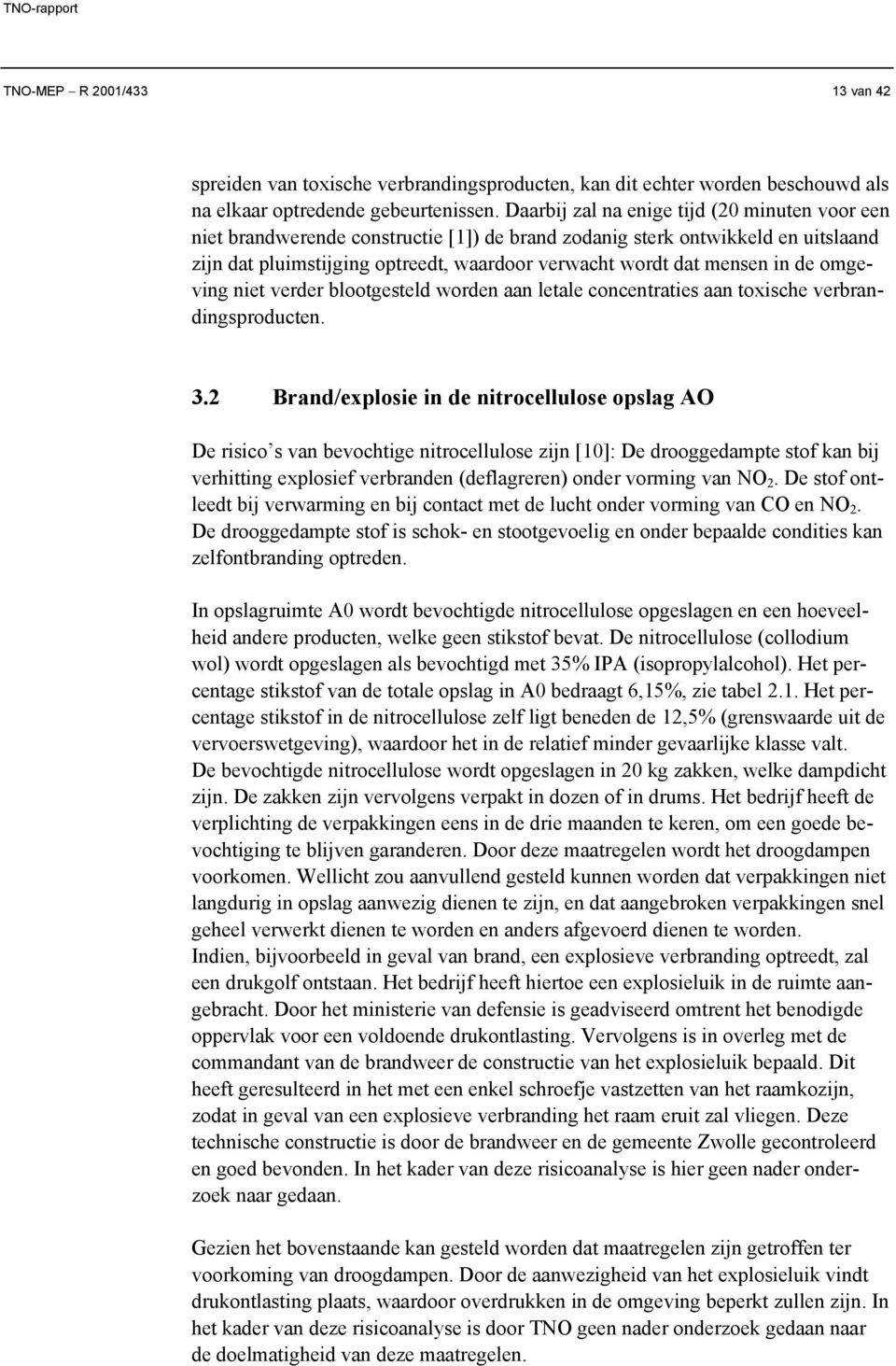 TNO-rapport

TNO-MEP – R 2001/433 13 van 42

spreiden van toxische verbrandingsproducten, kan dit echter worden beschouwd als na elkaar optredende gebeurtenissen. Daarbij zal na enige tijd (20 minuten voor een niet brandwerende constructie [1]) de brand zodanig sterk ontwikkeld en uitslaand zijn dat pluimstijging optreedt, waardoor verwacht wordt dat mensen in de omgeving niet verder blootgesteld worden aan letale concentraties aan toxische verbrandingsproducten.

3.2 Brand/explosie in de nitrocellulose opslag AO

De risico s van bevochtige nitrocellulose zijn [10]: De drooggedampte stof kan bij verhitting explosief verbranden (deflagreren) onder vorming van $NO_2$. De stof ontleedt bij verwarming en bij contact met de lucht onder vorming van CO en $NO_2$. De drooggedampte stof is schok- en stootgevoelig en onder bepaalde condities kan zelfontbranding optreden.

In opslagruimte A0 wordt bevochtigde nitrocellulose opgeslagen en een hoeveelheid andere producten, welke geen stikstof bevat. De nitrocellulose (collodium wol) wordt opgeslagen als bevochtigd met 35% IPA (isopropylalcohol). Het percentage stikstof van de totale opslag in A0 bedraagt 6,15%, zie tabel 2.1. Het percentage stikstof in de nitrocellulose zelf ligt beneden de 12,5% (grenswaarde uit de vervoerswetgeving), waardoor het in de relatief minder gevaarlijke klasse valt. De bevochtigde nitrocellulose wordt opgeslagen in 20 kg zakken, welke dampdicht zijn. De zakken zijn vervolgens verpakt in dozen of in drums. Het bedrijf heeft de verplichting de verpakkingen eens in de drie maanden te keren, om een goede bevochtiging te blijven garanderen. Door deze maatregelen wordt het droogdampen voorkomen. Wellicht zou aanvullend gesteld kunnen worden dat verpakkingen niet langdurig in opslag aanwezig dienen te zijn, en dat aangebroken verpakkingen snel geheel verwerkt dienen te worden en anders afgevoerd dienen te worden.
Indien, bijvoorbeeld in geval van brand, een explosieve verbranding optreedt, zal een drukgolf ontstaan. Het bedrijf heeft hiertoe een explosieluik in de ruimte aangebracht. Door het ministerie van defensie is geadviseerd omtrent het benodigde oppervlak voor een voldoende drukontlasting. Vervolgens is in overleg met de commandant van de brandweer de constructie van het explosieluik bepaald. Dit heeft geresulteerd in het met een enkel schroefje vastzetten van het raamkozijn, zodat in geval van een explosieve verbranding het raam eruit zal vliegen. Deze technische constructie is door de brandweer en de gemeente Zwolle gecontroleerd en goed bevonden. In het kader van deze risicoanalyse is hier geen nader onderzoek naar gedaan.

Gezien het bovenstaande kan gesteld worden dat maatregelen zijn getroffen ter voorkoming van droogdampen. Door de aanwezigheid van het explosieluik vindt drukontlasting plaats, waardoor overdrukken in de omgeving beperkt zullen zijn. In het kader van deze risicoanalyse is door TNO geen nader onderzoek gedaan naar de doelmatigheid van deze maatregelen.